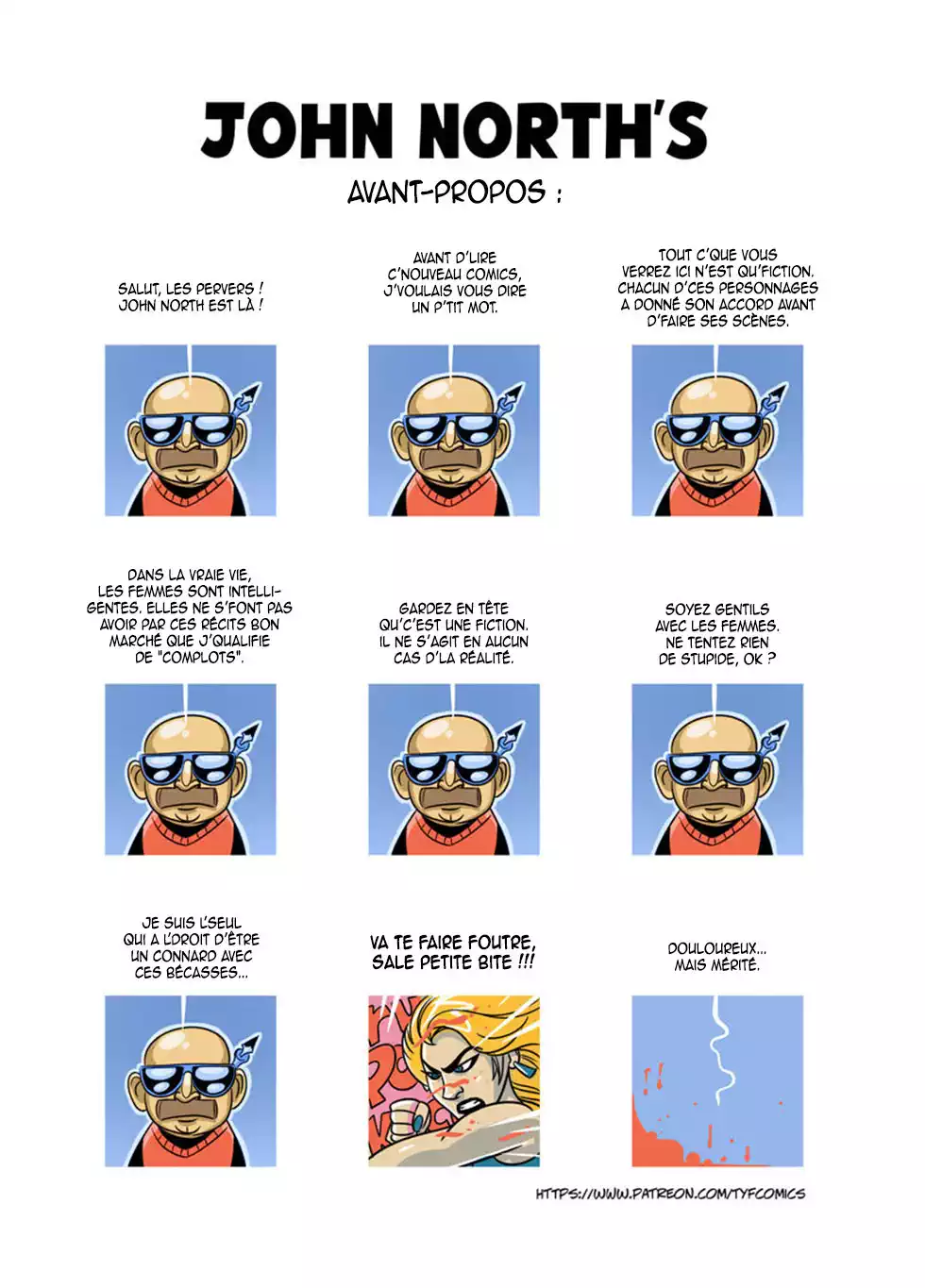 JOHN NORTH'S

AVANT-PROPOS :

SALUT, LES PERVERS ! JOHN NORTH EST LÀ !

AVANT D'LIRE C'NOUVEAU COMICS, J'VOULAIS VOUS DIRE UN P'TIT MOT.

TOUT C'QUE VOUS VERREZ ICI N'EST QU'FICTION. CHACUN D'CES PERSONNAGES A DONNÉ SON ACCORD AVANT D'FAIRE SES SCÈNES.

DANS LA VRAIE VIE, LES FEMMES SONT INTELLIGENTES. ELLES NE S'FONT PAS AVOIR PAR CES RÉCITS BON MARCHÉ QUE J'QUALIFIE DE "COMPLOTS".

GARDEZ EN TÊTE QU'C'EST UNE FICTION. IL NE S'AGIT EN AUCUN CAS D'LA RÉALITÉ.

SOYEZ GENTILS AVEC LES FEMMES. NE TENTEZ RIEN DE STUPIDE, OK ?

JE SUIS L'SEUL QUI A L'DROIT D'ÊTRE UN CONNARD AVEC CES BÉCASSES...

VA TE FAIRE FOUTRE, SALE PETITE BITE !!!

DOULOUREUX... MAIS MÉRITÉ.

HTTPS://WWW.PATREON.COM/TYFCOMICS